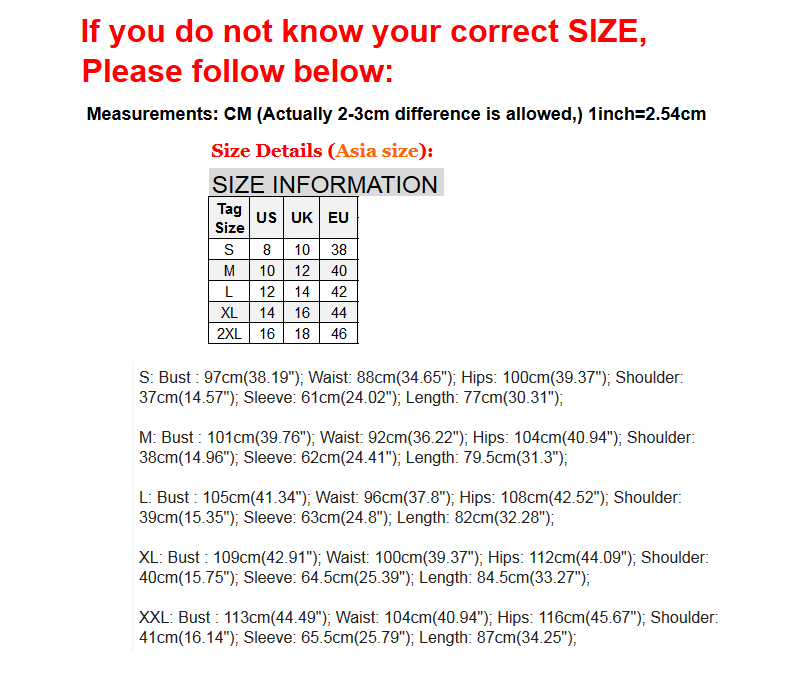 If you do not know your correct SIZE,
Please follow below:

Measurements: CM (Actually 2-3cm difference is allowed,) 1inch=2.54cm

Size Details (Asia size):

SIZE INFORMATION

| Tag Size | US | UK | EU |
|---|---|---|---|
| S | 8 | 10 | 38 |
| M | 10 | 12 | 40 |
| L | 12 | 14 | 42 |
| XL | 14 | 16 | 44 |
| 2XL | 16 | 18 | 46 |

S: Bust : 97cm(38.19"); Waist: 88cm(34.65"); Hips: 100cm(39.37"); Shoulder: 37cm(14.57"); Sleeve: 61cm(24.02"); Length: 77cm(30.31");

M: Bust : 101cm(39.76"); Waist: 92cm(36.22"); Hips: 104cm(40.94"); Shoulder: 38cm(14.96"); Sleeve: 62cm(24.41"); Length: 79.5cm(31.3");

L: Bust : 105cm(41.34"); Waist: 96cm(37.8"); Hips: 108cm(42.52"); Shoulder: 39cm(15.35"); Sleeve: 63cm(24.8"); Length: 82cm(32.28");

XL: Bust : 109cm(42.91"); Waist: 100cm(39.37"); Hips: 112cm(44.09"); Shoulder: 40cm(15.75"); Sleeve: 64.5cm(25.39"); Length: 84.5cm(33.27");

XXL: Bust : 113cm(44.49"); Waist: 104cm(40.94"); Hips: 116cm(45.67"); Shoulder: 41cm(16.14"); Sleeve: 65.5cm(25.79"); Length: 87cm(34.25");